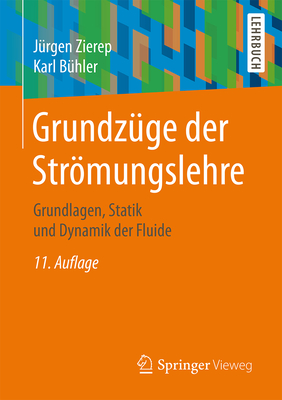 Jürgen Zierep
Karl Bühler

LEHRBUCH

Grundzüge der Strömungslehre

Grundlagen, Statik und Dynamik der Fluide

11. Auflage

Springer Vieweg